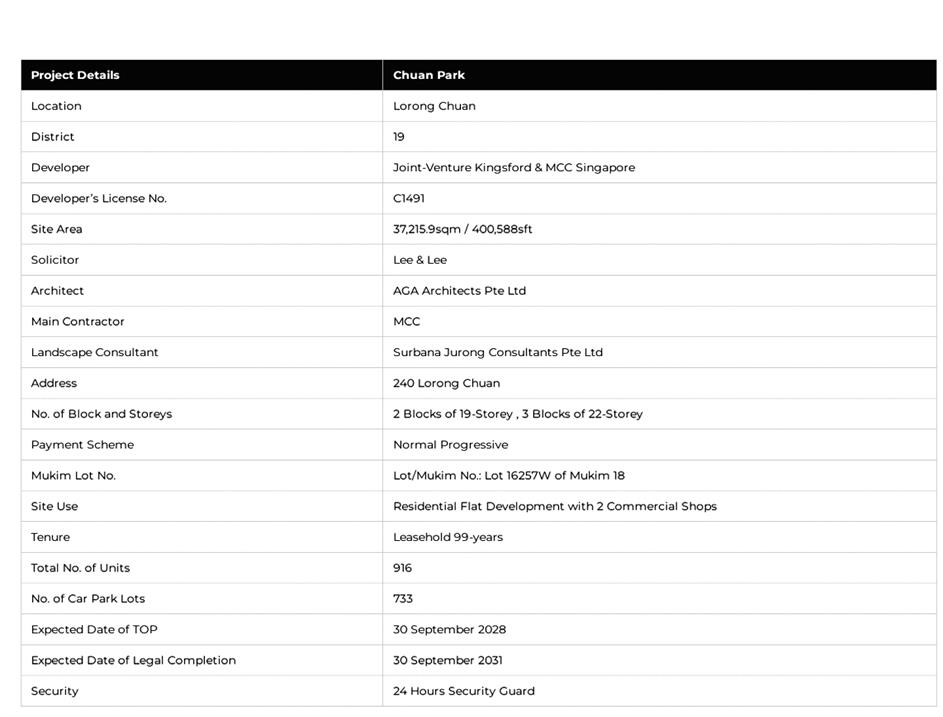 | Project Details | Chuan Park |
|---|---|
| Location | Lorong Chuan |
| District | 19 |
| Developer | Joint-Venture Kingsford & MCC Singapore |
| Developer's License No. | C1491 |
| Site Area | 37,215.9sqm / 400,588sft |
| Solicitor | Lee & Lee |
| Architect | AGA Architects Pte Ltd |
| Main Contractor | MCC |
| Landscape Consultant | Surbana Jurong Consultants Pte Ltd |
| Address | 240 Lorong Chuan |
| No. of Block and Storeys | 2 Blocks of 19-Storey , 3 Blocks of 22-Storey |
| Payment Scheme | Normal Progressive |
| Mukim Lot No. | Lot/Mukim No.: Lot 16257W of Mukim 18 |
| Site Use | Residential Flat Development with 2 Commercial Shops |
| Tenure | Leasehold 99-years |
| Total No. of Units | 916 |
| No. of Car Park Lots | 733 |
| Expected Date of TOP | 30 September 2028 |
| Expected Date of Legal Completion | 30 September 2031 |
| Security | 24 Hours Security Guard |